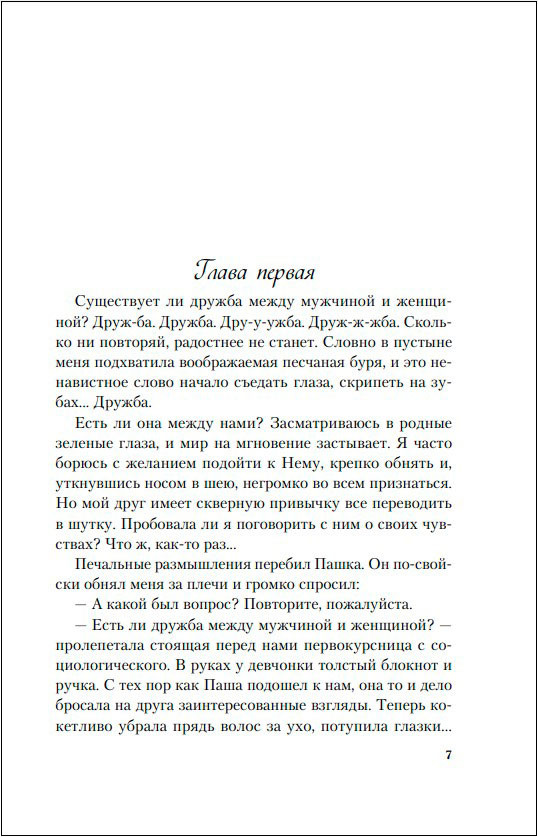 Глава первая

Существует ли дружба между мужчиной и женщиной? Друж-ба. Дружба. Дру-у-ужба. Друж-ж-жба. Сколько ни повторяй, радостнее не станет. Словно в пустыне меня подхватила воображаемая песчаная буря, и это ненавистное слово начало съедать глаза, скрипеть на зубах... Дружба.

Есть ли она между нами? Засматриваюсь в родные зеленые глаза, и мир на мгновение застывает. Я часто борюсь с желанием подойти к Нему, крепко обнять и, уткнувшись носом в шею, негромко во всем признаться. Но мой друг имеет скверную привычку все переводить в шутку. Пробовала ли я поговорить с ним о своих чувствах? Что ж, как-то раз...

Печальные размышления перебил Пашка. Он по-свойски обнял меня за плечи и громко спросил:

— А какой был вопрос? Повторите, пожалуйста.

— Есть ли дружба между мужчиной и женщиной? — пролепетала стоящая перед нами первокурсница с социологического. В руках у девчонки толстый блокнот и ручка. С тех пор как Паша подошел к нам, она то и дело бросала на друга заинтересованные взгляды. Теперь кокетливо убрала прядь волос за ухо, потупила глазки...

7